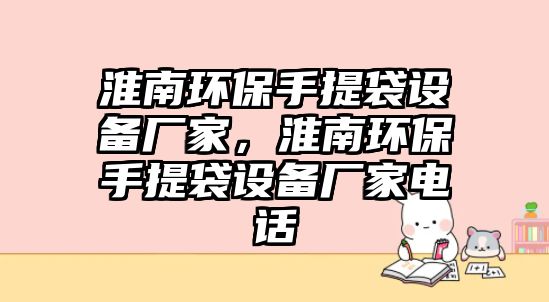 淮南环保手提袋设备厂家，淮南环保手提袋设备厂家电话